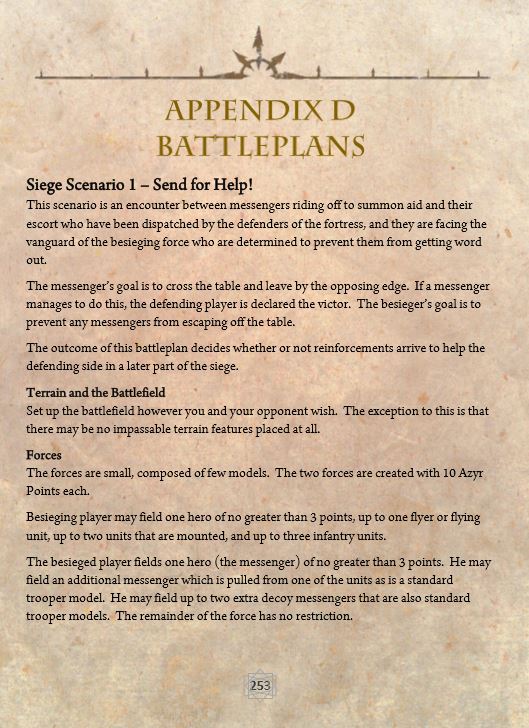 APPENDIX D
BATTLEPLANS

Siege Scenario 1 – Send for Help!
This scenario is an encounter between messengers riding off to summon aid and their escort who have been dispatched by the defenders of the fortress, and they are facing the vanguard of the besieging force who are determined to prevent them from getting word out.

The messenger's goal is to cross the table and leave by the opposing edge. If a messenger manages to do this, the defending player is declared the victor. The besieger's goal is to prevent any messengers from escaping off the table.

The outcome of this battleplan decides whether or not reinforcements arrive to help the defending side in a later part of the siege.

Terrain and the Battlefield
Set up the battlefield however you and your opponent wish. The exception to this is that there may be no impassable terrain features placed at all.

Forces
The forces are small, composed of few models. The two forces are created with 10 Azyr Points each.

Besieging player may field one hero of no greater than 3 points, up to one flyer or flying unit, up to two units that are mounted, and up to three infantry units.

The besieged player fields one hero (the messenger) of no greater than 3 points. He may field an additional messenger which is pulled from one of the units as is a standard trooper model. He may field up to two extra decoy messengers that are also standard trooper models. The remainder of the force has no restriction.

253